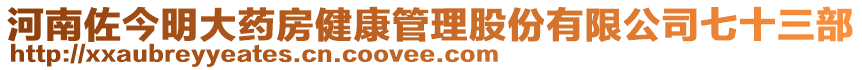 河南佐今明大药房健康管理股份有限公司七十三部
http://xxaubreyyeates.cn.coovee.com